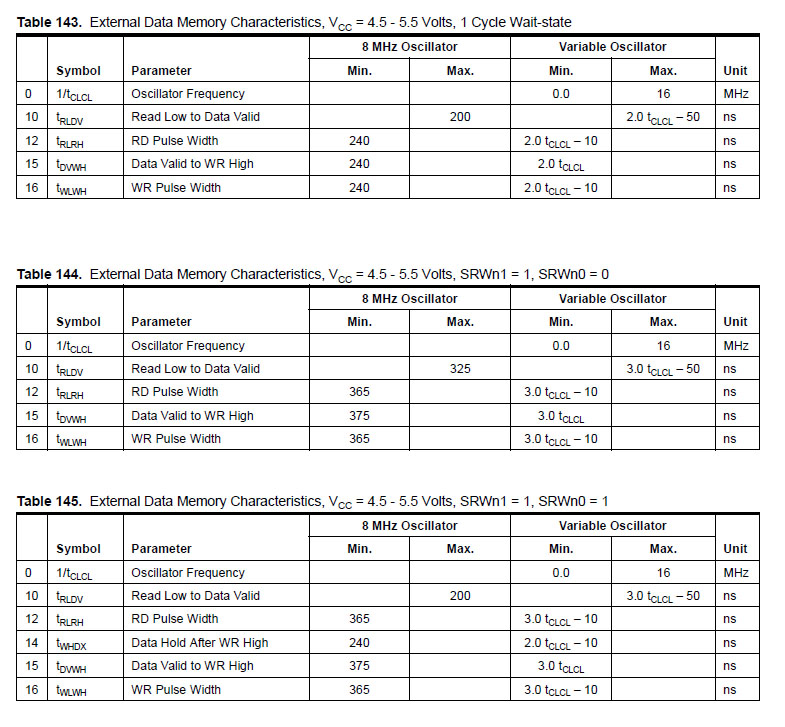 **Table 143.** External Data Memory Characteristics, $V_{CC}$ = 4.5 - 5.5 Volts, 1 Cycle Wait-state

| | Symbol | Parameter | 8 MHz Oscillator Min. | 8 MHz Oscillator Max. | Variable Oscillator Min. | Variable Oscillator Max. | Unit |
|---|---|---|---|---|---|---|---|
| 0 | $1/t_{CLCL}$ | Oscillator Frequency | | | 0.0 | 16 | MHz |
| 10 | $t_{RLDV}$ | Read Low to Data Valid | | 200 | | $2.0\ t_{CLCL} - 50$ | ns |
| 12 | $t_{RLRH}$ | RD Pulse Width | 240 | | $2.0\ t_{CLCL} - 10$ | | ns |
| 15 | $t_{DVWH}$ | Data Valid to WR High | 240 | | $2.0\ t_{CLCL}$ | | ns |
| 16 | $t_{WLWH}$ | WR Pulse Width | 240 | | $2.0\ t_{CLCL} - 10$ | | ns |

**Table 144.** External Data Memory Characteristics, $V_{CC}$ = 4.5 - 5.5 Volts, SRWn1 = 1, SRWn0 = 0

| | Symbol | Parameter | 8 MHz Oscillator Min. | 8 MHz Oscillator Max. | Variable Oscillator Min. | Variable Oscillator Max. | Unit |
|---|---|---|---|---|---|---|---|
| 0 | $1/t_{CLCL}$ | Oscillator Frequency | | | 0.0 | 16 | MHz |
| 10 | $t_{RLDV}$ | Read Low to Data Valid | | 325 | | $3.0\ t_{CLCL} - 50$ | ns |
| 12 | $t_{RLRH}$ | RD Pulse Width | 365 | | $3.0\ t_{CLCL} - 10$ | | ns |
| 15 | $t_{DVWH}$ | Data Valid to WR High | 375 | | $3.0\ t_{CLCL}$ | | ns |
| 16 | $t_{WLWH}$ | WR Pulse Width | 365 | | $3.0\ t_{CLCL} - 10$ | | ns |

**Table 145.** External Data Memory Characteristics, $V_{CC}$ = 4.5 - 5.5 Volts, SRWn1 = 1, SRWn0 = 1

| | Symbol | Parameter | 8 MHz Oscillator Min. | 8 MHz Oscillator Max. | Variable Oscillator Min. | Variable Oscillator Max. | Unit |
|---|---|---|---|---|---|---|---|
| 0 | $1/t_{CLCL}$ | Oscillator Frequency | | | 0.0 | 16 | MHz |
| 10 | $t_{RLDV}$ | Read Low to Data Valid | | 200 | | $3.0\ t_{CLCL} - 50$ | ns |
| 12 | $t_{RLRH}$ | RD Pulse Width | 365 | | $3.0\ t_{CLCL} - 10$ | | ns |
| 14 | $t_{WHDX}$ | Data Hold After WR High | 240 | | $2.0\ t_{CLCL} - 10$ | | ns |
| 15 | $t_{DVWH}$ | Data Valid to WR High | 375 | | $3.0\ t_{CLCL}$ | | ns |
| 16 | $t_{WLWH}$ | WR Pulse Width | 365 | | $3.0\ t_{CLCL} - 10$ | | ns |